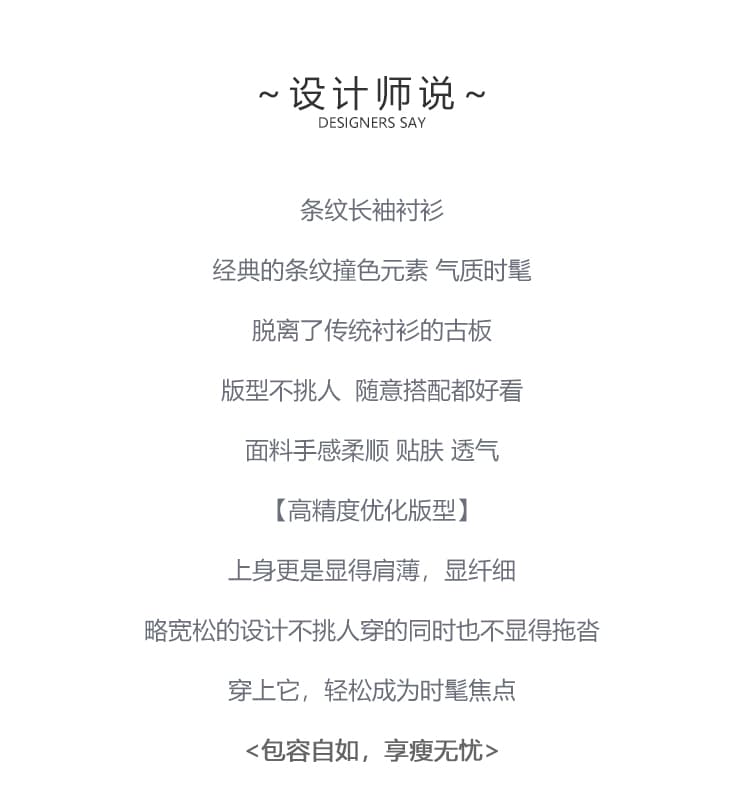 ~ 设计师说 ~
DESIGNERS SAY

条纹长袖衬衫

经典的条纹撞色元素 气质时髦

脱离了传统衬衫的古板

版型不挑人 随意搭配都好看

面料手感柔顺 贴肤 透气

【高精度优化版型】

上身更是显得肩薄，显纤细

略宽松的设计不挑人穿的同时也不显得拖沓

穿上它，轻松成为时髦焦点

<包容自如，享瘦无忧>